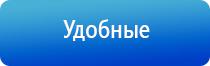 Удобные